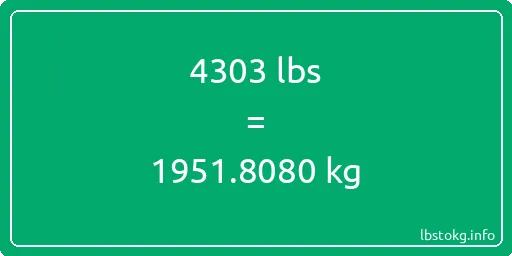 4303 lbs

=

1951.8080 kg

lbstokg.info